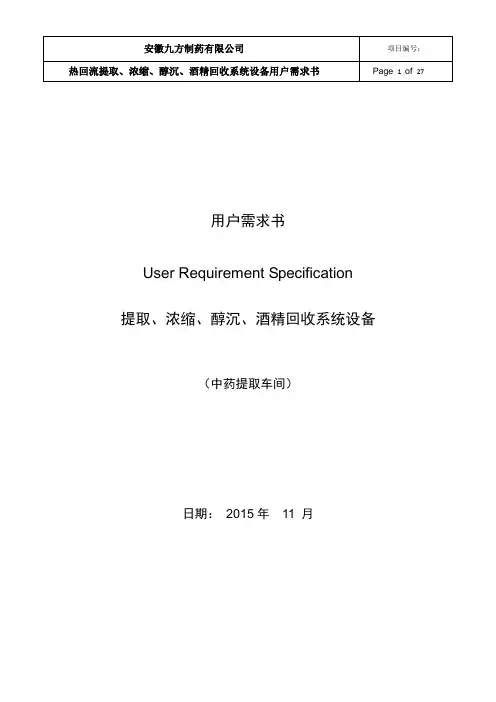 | 安徽九方制药有限公司 | 项目编号： |
|---|---|
| 热回流提取、浓缩、醇沉、酒精回收系统设备用户需求书 | Page 1 of 27 |

用户需求书

User Requirement Specification

提取、浓缩、醇沉、酒精回收系统设备

（中药提取车间）

日期： 2015 年 11 月